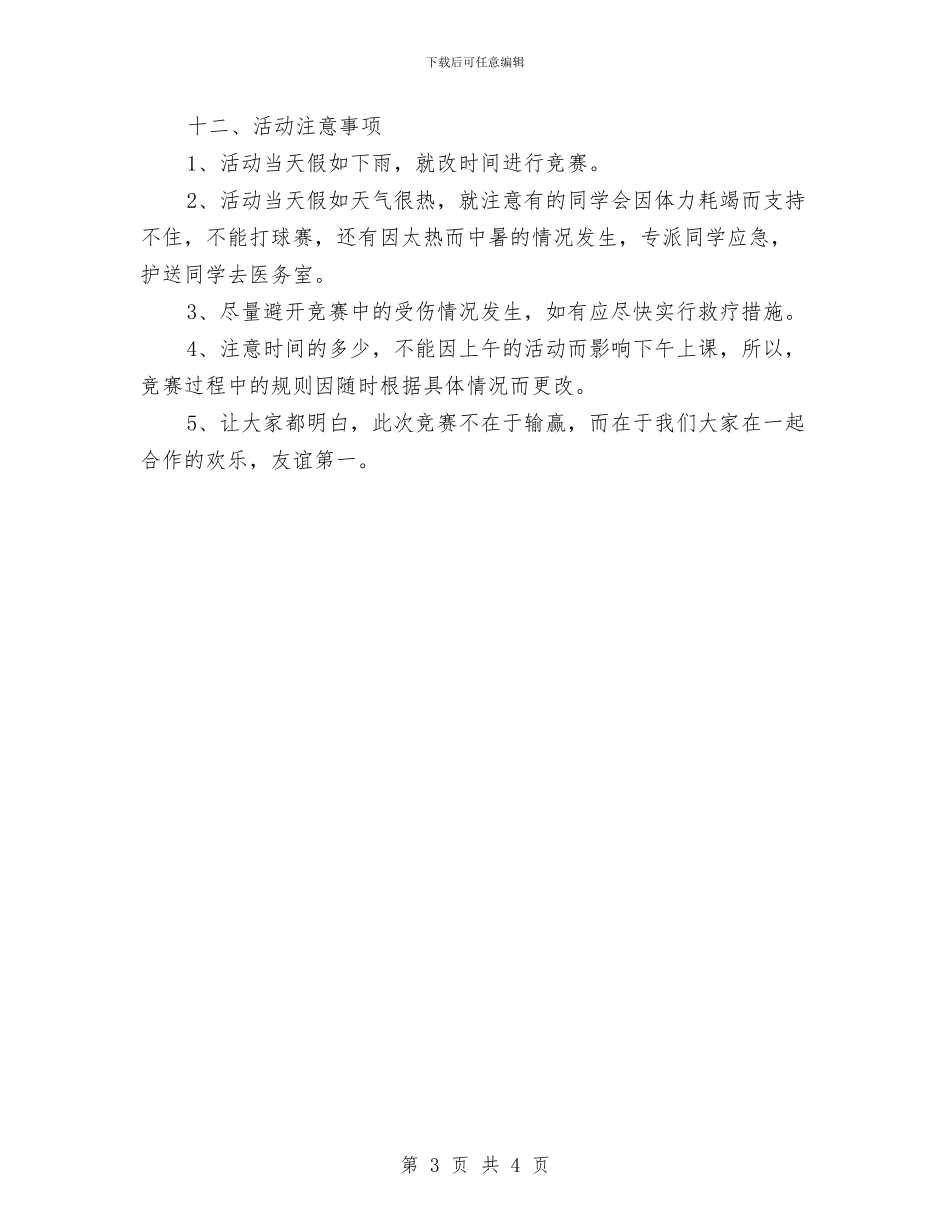 下载后可任意编辑

十二、活动注意事项

1、活动当天假如下雨，就改时间进行竞赛。

2、活动当天假如天气很热，就注意有的同学会因体力耗竭而支持不住，不能打球赛，还有因太热而中暑的情况发生，专派同学应急，护送同学去医务室。

3、尽量避开竞赛中的受伤情况发生，如有应尽快实行救疗措施。

4、注意时间的多少，不能因上午的活动而影响下午上课，所以，竞赛过程中的规则因随时根据具体情况而更改。

5、让大家都明白，此次竞赛不在于输赢，而在于我们大家在一起合作的欢乐，友谊第一。

第 3 页 共 4 页